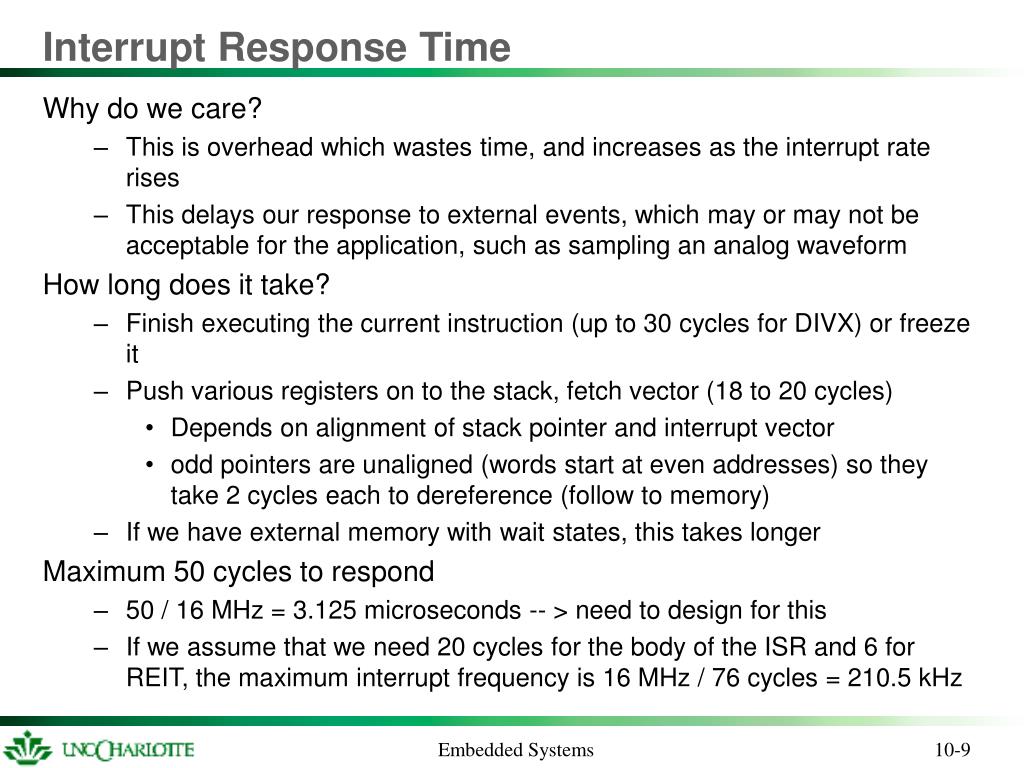 Interrupt Response Time

Why do we care?

– This is overhead which wastes time, and increases as the interrupt rate rises

– This delays our response to external events, which may or may not be acceptable for the application, such as sampling an analog waveform

How long does it take?

– Finish executing the current instruction (up to 30 cycles for DIVX) or freeze it

– Push various registers on to the stack, fetch vector (18 to 20 cycles)

• Depends on alignment of stack pointer and interrupt vector

• odd pointers are unaligned (words start at even addresses) so they take 2 cycles each to dereference (follow to memory)

– If we have external memory with wait states, this takes longer

Maximum 50 cycles to respond

– 50 / 16 MHz = 3.125 microseconds -- > need to design for this

– If we assume that we need 20 cycles for the body of the ISR and 6 for REIT, the maximum interrupt frequency is 16 MHz / 76 cycles = 210.5 kHz

UNC CHARLOTTE

Embedded Systems

10-9